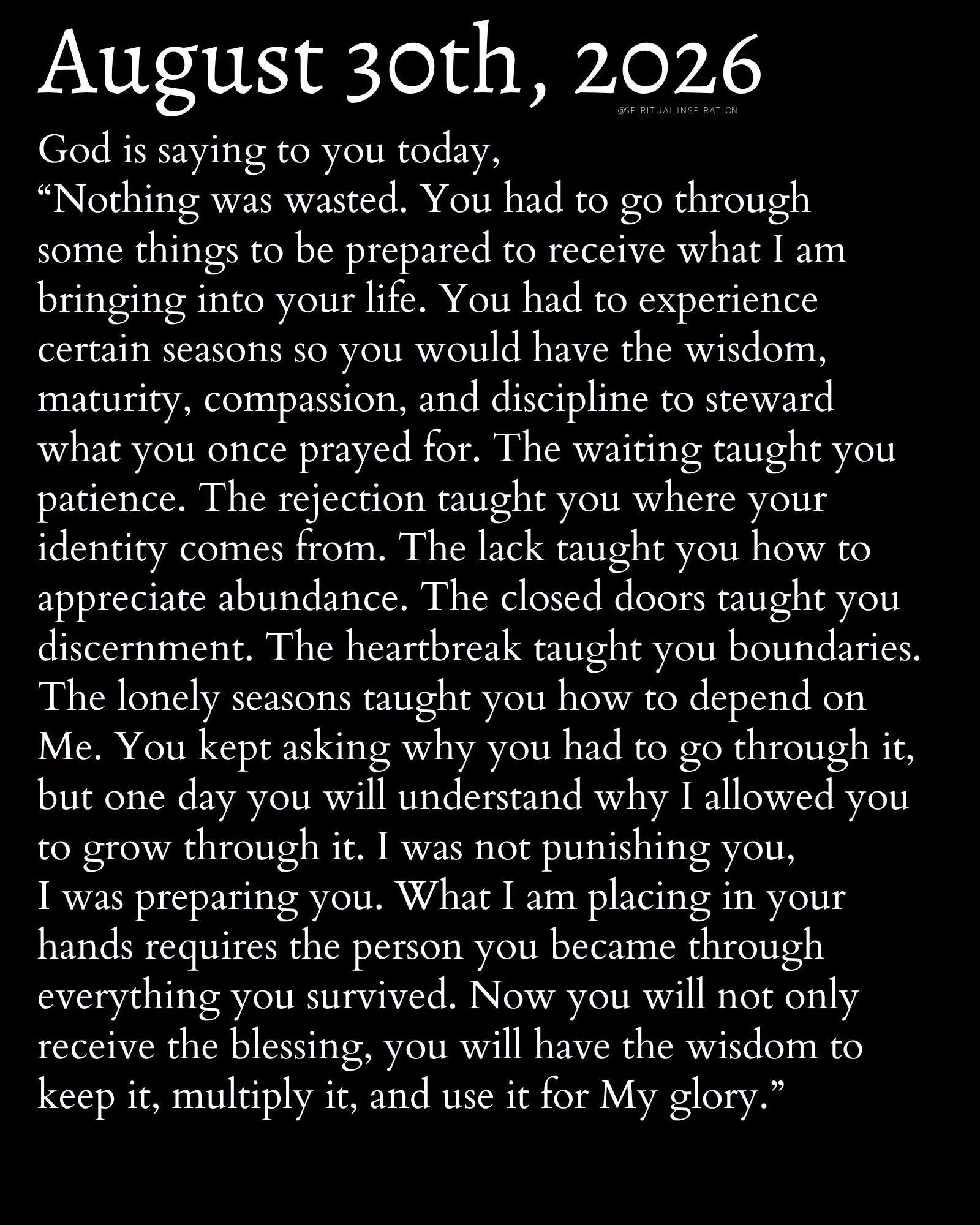 August 30th, 2026

@SPIRITUAL INSPIRATION

God is saying to you today,
“Nothing was wasted. You had to go through some things to be prepared to receive what I am bringing into your life. You had to experience certain seasons so you would have the wisdom, maturity, compassion, and discipline to steward what you once prayed for. The waiting taught you patience. The rejection taught you where your identity comes from. The lack taught you how to appreciate abundance. The closed doors taught you discernment. The heartbreak taught you boundaries. The lonely seasons taught you how to depend on Me. You kept asking why you had to go through it, but one day you will understand why I allowed you to grow through it. I was not punishing you, I was preparing you. What I am placing in your hands requires the person you became through everything you survived. Now you will not only receive the blessing, you will have the wisdom to keep it, multiply it, and use it for My glory.”